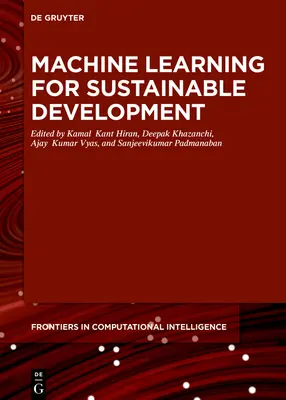 DE GRUYTER

MACHINE LEARNING FOR SUSTAINABLE DEVELOPMENT

Edited by Kamal Kant Hiran, Deepak Khazanchi, Ajay Kumar Vyas, and Sanjeevikumar Padmanaban

FRONTIERS IN COMPUTATIONAL INTELLIGENCE

DE
G